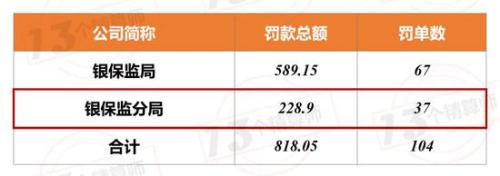 | 公司简称 | 罚款总额 | 罚单数 |
|---|---|---|
| 银保监局 | 589.15 | 67 |
| 银保监分局 | 228.9 | 37 |
| 合计 | 818.05 | 104 |

13个精算师